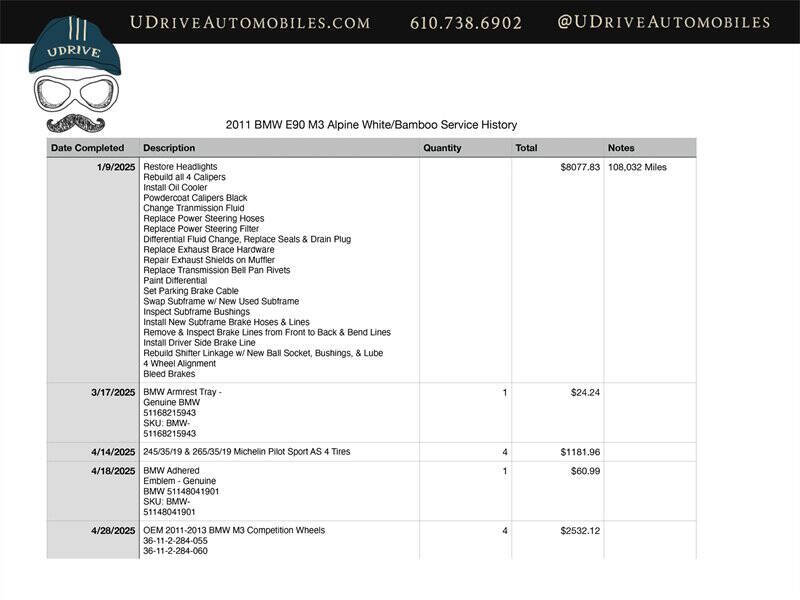 UDriveAutomobiles.com 610.738.6902 @UDriveAutomobiles

UDRIVE

2011 BMW E90 M3 Alpine White/Bamboo Service History

| Date Completed | Description | Quantity | Total | Notes |
|---|---|---|---|---|
| 1/9/2025 | Restore Headlights Rebuild all 4 Calipers Install Oil Cooler Powdercoat Calipers Black Change Tranmission Fluid Replace Power Steering Hoses Replace Power Steering Filter Differential Fluid Change, Replace Seals & Drain Plug Replace Exhaust Brace Hardware Repair Exhaust Shields on Muffler Replace Transmission Bell Pan Rivets Paint Differential Set Parking Brake Cable Swap Subframe w/ New Used Subframe Inspect Subframe Bushings Install New Subframe Brake Hoses & Lines Remove & Inspect Brake Lines from Front to Back & Bend Lines Install Driver Side Brake Line Rebuild Shifter Linkage w/ New Ball Socket, Bushings, & Lube 4 Wheel Alignment Bleed Brakes | | $8077.83 | 108,032 Miles |
| 3/17/2025 | BMW Armrest Tray - Genuine BMW 51168215943 SKU: BMW-51168215943 | 1 | $24.24 | |
| 4/14/2025 | 245/35/19 & 265/35/19 Michelin Pilot Sport AS 4 Tires | 4 | $1181.96 | |
| 4/18/2025 | BMW Adhered Emblem - Genuine BMW 51148041901 SKU: BMW-51148041901 | 1 | $60.99 | |
| 4/28/2025 | OEM 2011-2013 BMW M3 Competition Wheels 36-11-2-284-055 36-11-2-284-060 | 4 | $2532.12 | |